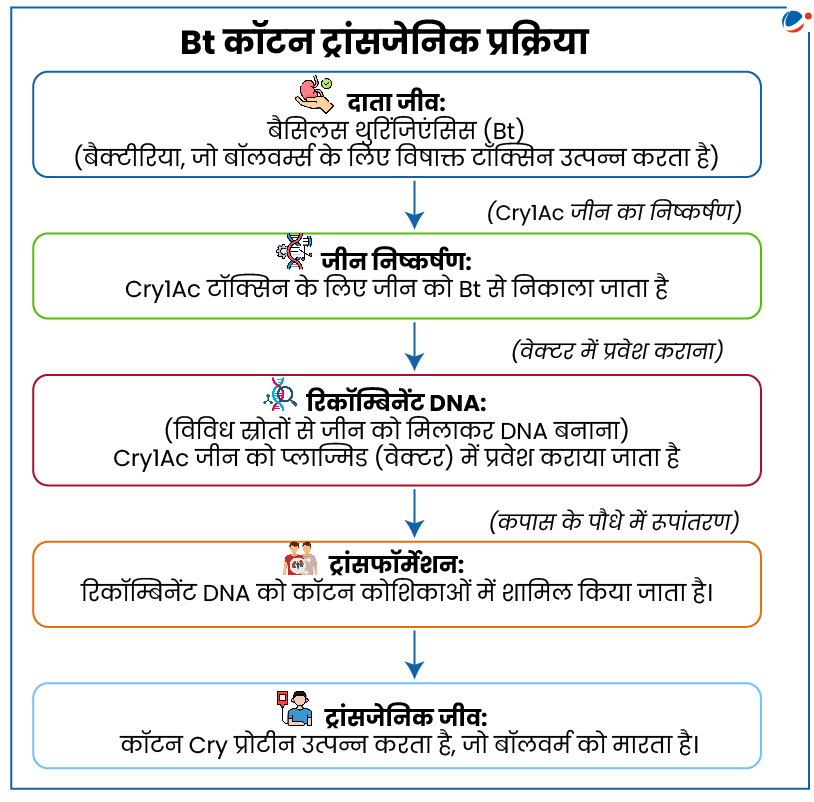 Bt कॉटन ट्रांसजेनिक प्रक्रिया

दाता जीव:
बैसिलस थुरिंजिएंसिस (Bt)
(बैक्टीरिया, जो बॉलवर्म्स के लिए विषाक्त टॉक्सिन उत्पन्न करता है)

(Cry1Ac जीन का निष्कर्षण)

जीन निष्कर्षण:
Cry1Ac टॉक्सिन के लिए जीन को Bt से निकाला जाता है

(वेक्टर में प्रवेश कराना)

रिकॉम्बिनेंट DNA:
(विविध स्रोतों से जीन को मिलाकर DNA बनाना)
Cry1Ac जीन को प्लाज्मिड (वेक्टर) में प्रवेश कराया जाता है

(कपास के पौधे में रूपांतरण)

ट्रांसफॉर्मेशन:
रिकॉम्बिनेंट DNA को कॉटन कोशिकाओं में शामिल किया जाता है।

ट्रांसजेनिक जीव:
कॉटन Cry प्रोटीन उत्पन्न करता है, जो बॉलवर्म को मारता है।